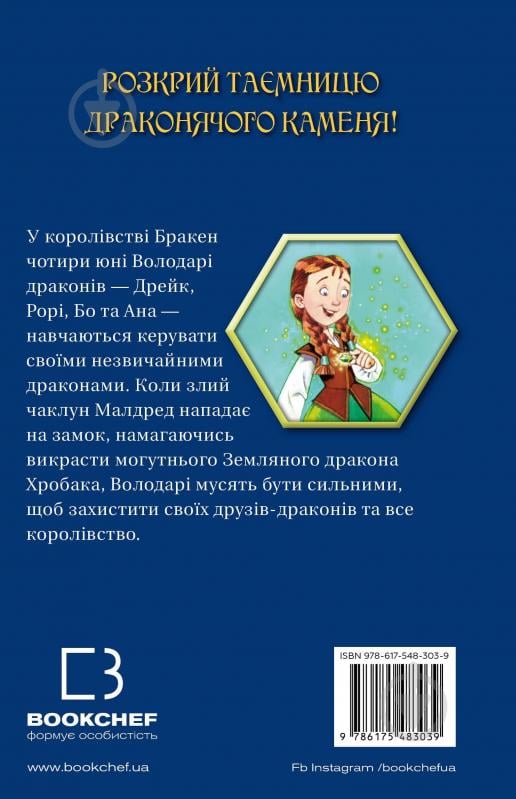 РОЗКРИЙ ТАЄМНИЦЮ ДРАКОНЯЧОГО КАМЕНЯ!

У королівстві Бракен чотири юні Володарі драконів — Дрейк, Рорі, Бо та Ана — навчаються керувати своїми незвичайними драконами. Коли злий чаклун Малдред нападає на замок, намагаючись викрасти могутнього Земляного дракона Хробака, Володарі мусять бути сильними, щоб захистити своїх друзів-драконів та все королівство.

BOOKCHEF
формує особистість

ISBN 978-617-548-303-9
9 786175 483039

www.bookchef.ua

Fb Instagram /bookchefua